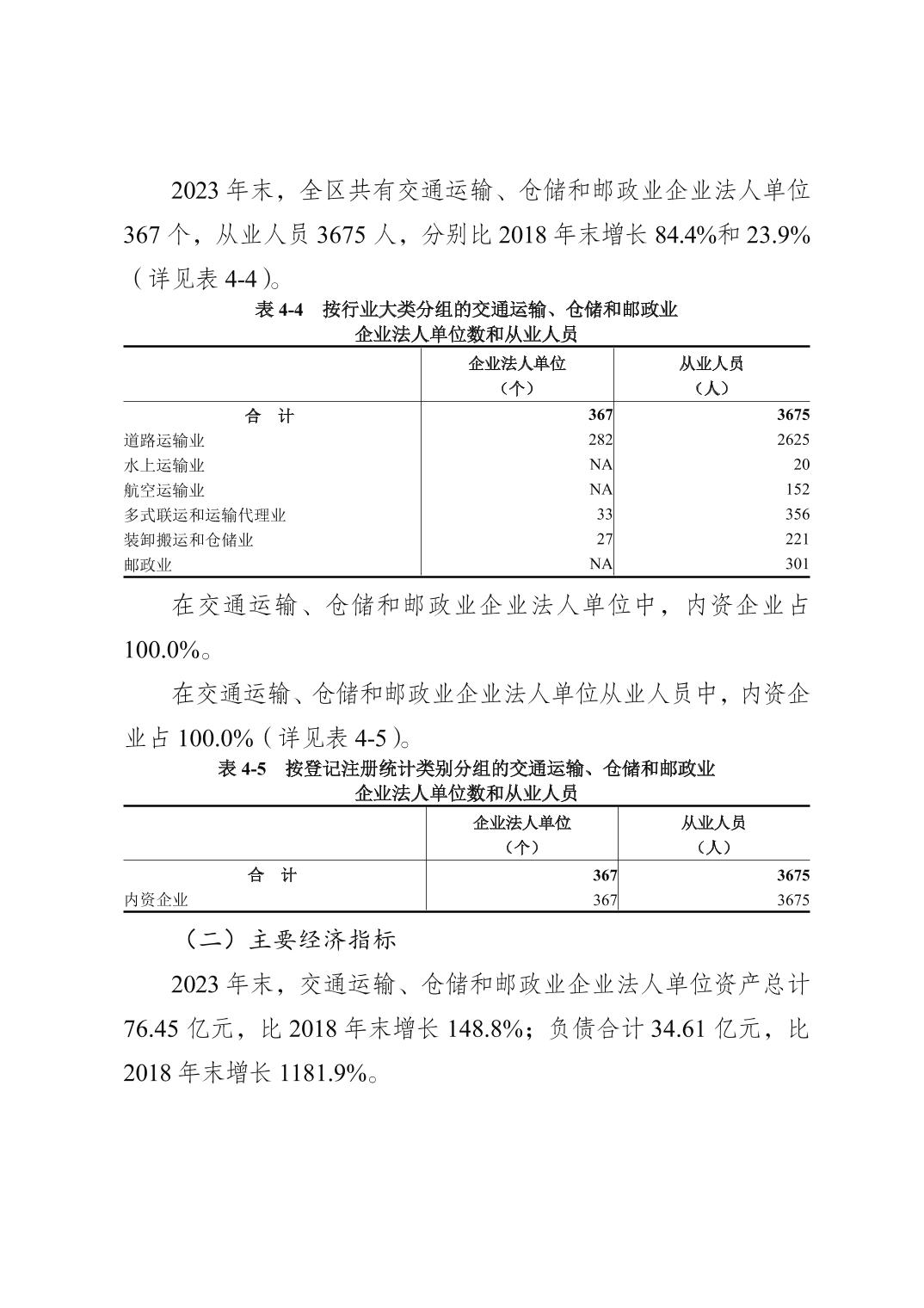 2023 年末，全区共有交通运输、仓储和邮政业企业法人单位 367 个，从业人员 3675 人，分别比 2018 年末增长 84.4%和 23.9%（详见表 4-4）。

表 4-4　按行业大类分组的交通运输、仓储和邮政业企业法人单位数和从业人员

|  | 企业法人单位（个） | 从业人员（人） |
|---|---|---|
| 合　计 | 367 | 3675 |
| 道路运输业 | 282 | 2625 |
| 水上运输业 | NA | 20 |
| 航空运输业 | NA | 152 |
| 多式联运和运输代理业 | 33 | 356 |
| 装卸搬运和仓储业 | 27 | 221 |
| 邮政业 | NA | 301 |

在交通运输、仓储和邮政业企业法人单位中，内资企业占 100.0%。

在交通运输、仓储和邮政业企业法人单位从业人员中，内资企业占 100.0%（详见表 4-5）。

表 4-5　按登记注册统计类别分组的交通运输、仓储和邮政业企业法人单位数和从业人员

|  | 企业法人单位（个） | 从业人员（人） |
|---|---|---|
| 合　计 | 367 | 3675 |
| 内资企业 | 367 | 3675 |

（二）主要经济指标

2023 年末，交通运输、仓储和邮政业企业法人单位资产总计 76.45 亿元，比 2018 年末增长 148.8%；负债合计 34.61 亿元，比 2018 年末增长 1181.9%。